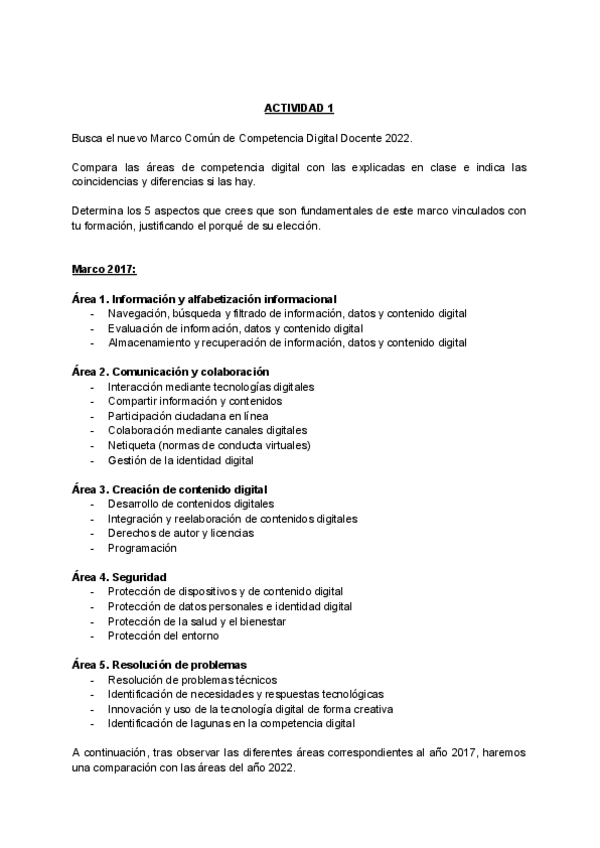 ACTIVIDAD 1

Busca el nuevo Marco Común de Competencia Digital Docente 2022.

Compara las áreas de competencia digital con las explicadas en clase e indica las coincidencias y diferencias si las hay.

Determina los 5 aspectos que crees que son fundamentales de este marco vinculados con tu formación, justificando el porqué de su elección.

Marco 2017:

Área 1. Información y alfabetización informacional
- Navegación, búsqueda y filtrado de información, datos y contenido digital
- Evaluación de información, datos y contenido digital
- Almacenamiento y recuperación de información, datos y contenido digital

Área 2. Comunicación y colaboración
- Interacción mediante tecnologías digitales
- Compartir información y contenidos
- Participación ciudadana en línea
- Colaboración mediante canales digitales
- Netiqueta (normas de conducta virtuales)
- Gestión de la identidad digital

Área 3. Creación de contenido digital
- Desarrollo de contenidos digitales
- Integración y reelaboración de contenidos digitales
- Derechos de autor y licencias
- Programación

Área 4. Seguridad
- Protección de dispositivos y de contenido digital
- Protección de datos personales e identidad digital
- Protección de la salud y el bienestar
- Protección del entorno

Área 5. Resolución de problemas
- Resolución de problemas técnicos
- Identificación de necesidades y respuestas tecnológicas
- Innovación y uso de la tecnología digital de forma creativa
- Identificación de lagunas en la competencia digital

A continuación, tras observar las diferentes áreas correspondientes al año 2017, haremos una comparación con las áreas del año 2022.